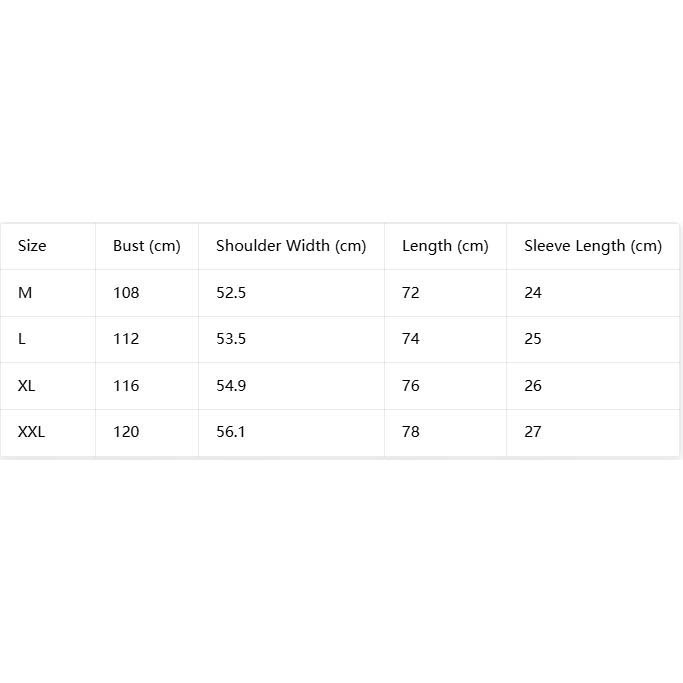 | Size | Bust (cm) | Shoulder Width (cm) | Length (cm) | Sleeve Length (cm) |
|---|---|---|---|---|
| M | 108 | 52.5 | 72 | 24 |
| L | 112 | 53.5 | 74 | 25 |
| XL | 116 | 54.9 | 76 | 26 |
| XXL | 120 | 56.1 | 78 | 27 |